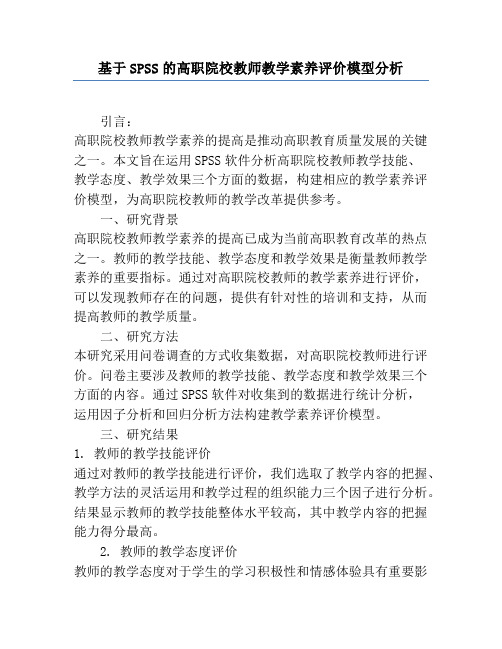 基于SPSS的高职院校教师教学素养评价模型分析

引言：

高职院校教师教学素养的提高是推动高职教育质量发展的关键之一。本文旨在运用SPSS软件分析高职院校教师教学技能、教学态度、教学效果三个方面的数据，构建相应的教学素养评价模型，为高职院校教师的教学改革提供参考。

一、研究背景

高职院校教师教学素养的提高已成为当前高职教育改革的热点之一。教师的教学技能、教学态度和教学效果是衡量教师教学素养的重要指标。通过对高职院校教师的教学素养进行评价，可以发现教师存在的问题，提供有针对性的培训和支持，从而提高教师的教学质量。

二、研究方法

本研究采用问卷调查的方式收集数据，对高职院校教师进行评价。问卷主要涉及教师的教学技能、教学态度和教学效果三个方面的内容。通过SPSS软件对收集到的数据进行统计分析，运用因子分析和回归分析方法构建教学素养评价模型。

三、研究结果

1. 教师的教学技能评价

通过对教师的教学技能进行评价，我们选取了教学内容的把握、教学方法的灵活运用和教学过程的组织能力三个因子进行分析。结果显示教师的教学技能整体水平较高，其中教学内容的把握能力得分最高。

2. 教师的教学态度评价

教师的教学态度对于学生的学习积极性和情感体验具有重要影